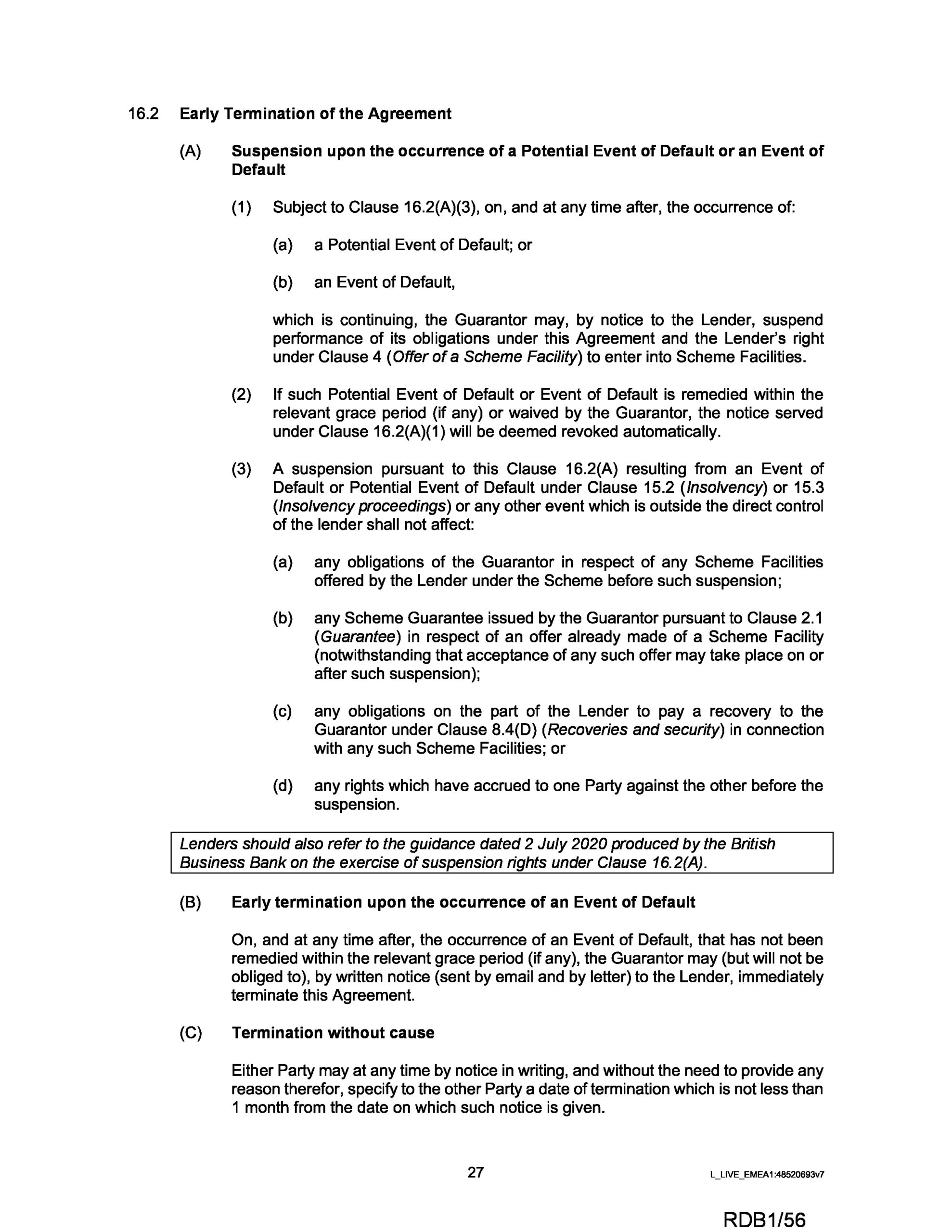 16.2 Early Termination of the Agreement

(A) Suspension upon the occurrence of a Potential Event of Default or an Event of Default

(1) Subject to Clause 16.2(A)(3), on, and at any time after, the occurrence of:

(a) a Potential Event of Default; or

(b) an Event of Default,

which is continuing, the Guarantor may, by notice to the Lender, suspend performance of its obligations under this Agreement and the Lender's right under Clause 4 (Offer of a Scheme Facility) to enter into Scheme Facilities.

(2) If such Potential Event of Default or Event of Default is remedied within the relevant grace period (if any) or waived by the Guarantor, the notice served under Clause 16.2(A)(1) will be deemed revoked automatically.

(3) A suspension pursuant to this Clause 16.2(A) resulting from an Event of Default or Potential Event of Default under Clause 15.2 (Insolvency) or 15.3 (Insolvency proceedings) or any other event which is outside the direct control of the lender shall not affect:

(a) any obligations of the Guarantor in respect of any Scheme Facilities offered by the Lender under the Scheme before such suspension;

(b) any Scheme Guarantee issued by the Guarantor pursuant to Clause 2.1 (Guarantee) in respect of an offer already made of a Scheme Facility (notwithstanding that acceptance of any such offer may take place on or after such suspension);

(c) any obligations on the part of the Lender to pay a recovery to the Guarantor under Clause 8.4(D) (Recoveries and security) in connection with any such Scheme Facilities; or

(d) any rights which have accrued to one Party against the other before the suspension.

Lenders should also refer to the guidance dated 2 July 2020 produced by the British Business Bank on the exercise of suspension rights under Clause 16.2(A).

(B) Early termination upon the occurrence of an Event of Default

On, and at any time after, the occurrence of an Event of Default, that has not been remedied within the relevant grace period (if any), the Guarantor may (but will not be obliged to), by written notice (sent by email and by letter) to the Lender, immediately terminate this Agreement.

(C) Termination without cause

Either Party may at any time by notice in writing, and without the need to provide any reason therefor, specify to the other Party a date of termination which is not less than 1 month from the date on which such notice is given.

27

L_LIVE_EMEA1:48520693v7

RDB1/56